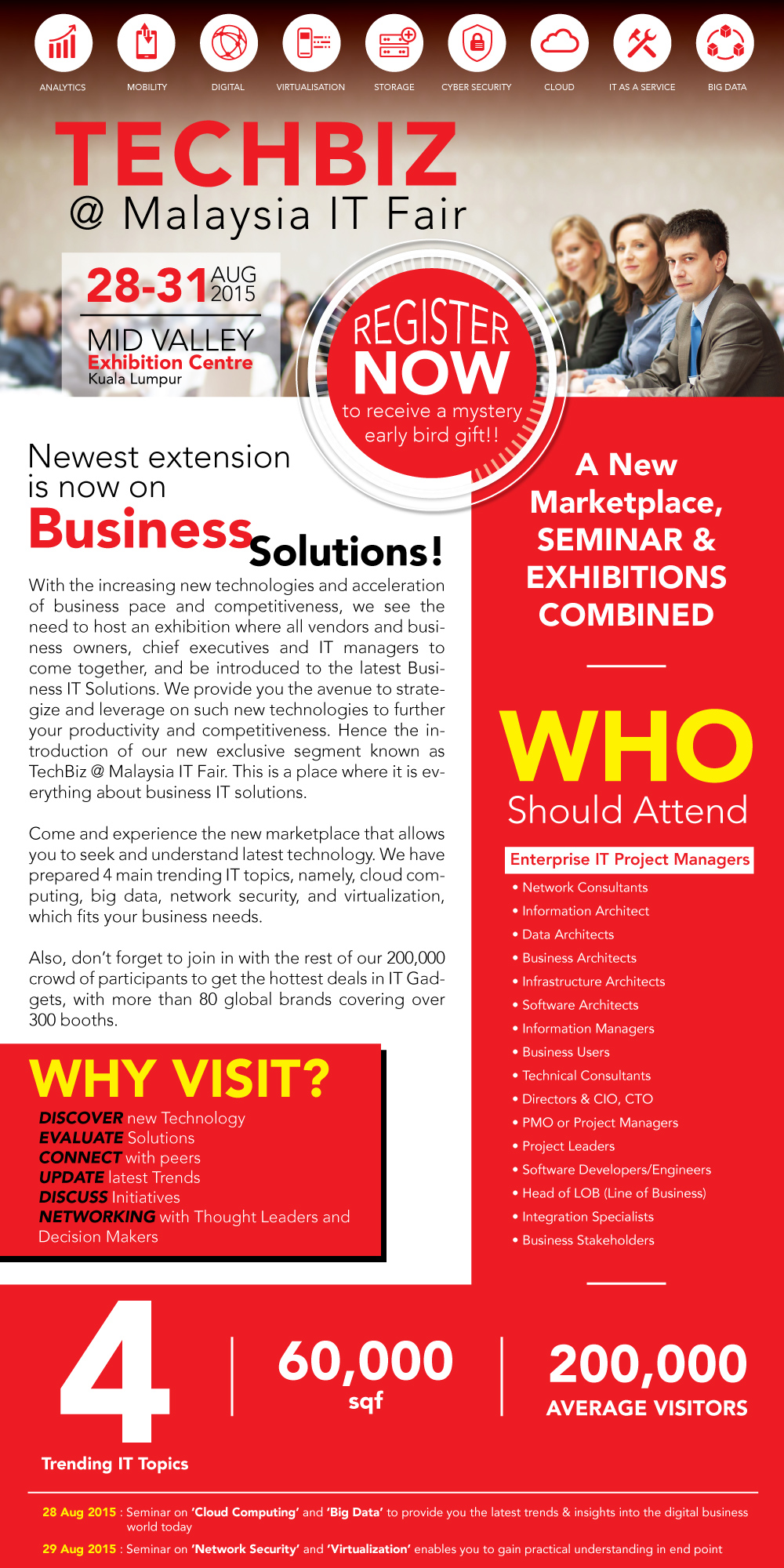 ANALYTICS MOBILITY DIGITAL VIRTUALISATION STORAGE CYBER SECURITY CLOUD IT AS A SERVICE BIG DATA

TECHBIZ
@ Malaysia IT Fair

28-31 AUG 2015
MID VALLEY
Exhibition Centre
Kuala Lumpur

REGISTER NOW
to receive a mystery early bird gift!!

Newest extension is now on
Business Solutions!

With the increasing new technologies and acceleration of business pace and competitiveness, we see the need to host an exhibition where all vendors and business owners, chief executives and IT managers to come together, and be introduced to the latest Business IT Solutions. We provide you the avenue to strategize and leverage on such new technologies to further your productivity and competitiveness. Hence the introduction of our new exclusive segment known as TechBiz @ Malaysia IT Fair. This is a place where it is everything about business IT solutions.

Come and experience the new marketplace that allows you to seek and understand latest technology. We have prepared 4 main trending IT topics, namely, cloud computing, big data, network security, and virtualization, which fits your business needs.

Also, don't forget to join in with the rest of our 200,000 crowd of participants to get the hottest deals in IT Gadgets, with more than 80 global brands covering over 300 booths.

WHY VISIT?
DISCOVER new Technology
EVALUATE Solutions
CONNECT with peers
UPDATE latest Trends
DISCUSS Initiatives
NETWORKING with Thought Leaders and Decision Makers

A New Marketplace, SEMINAR & EXHIBITIONS COMBINED

WHO
Should Attend

Enterprise IT Project Managers
• Network Consultants
• Information Architect
• Data Architects
• Business Architects
• Infrastructure Architects
• Software Architects
• Information Managers
• Business Users
• Technical Consultants
• Directors & CIO, CTO
• PMO or Project Managers
• Project Leaders
• Software Developers/Engineers
• Head of LOB (Line of Business)
• Integration Specialists
• Business Stakeholders

4
Trending IT Topics

60,000
sqf

200,000
AVERAGE VISITORS

28 Aug 2015 : Seminar on 'Cloud Computing' and 'Big Data' to provide you the latest trends & insights into the digital business world today

29 Aug 2015 : Seminar on 'Network Security' and 'Virtualization' enables you to gain practical understanding in end point